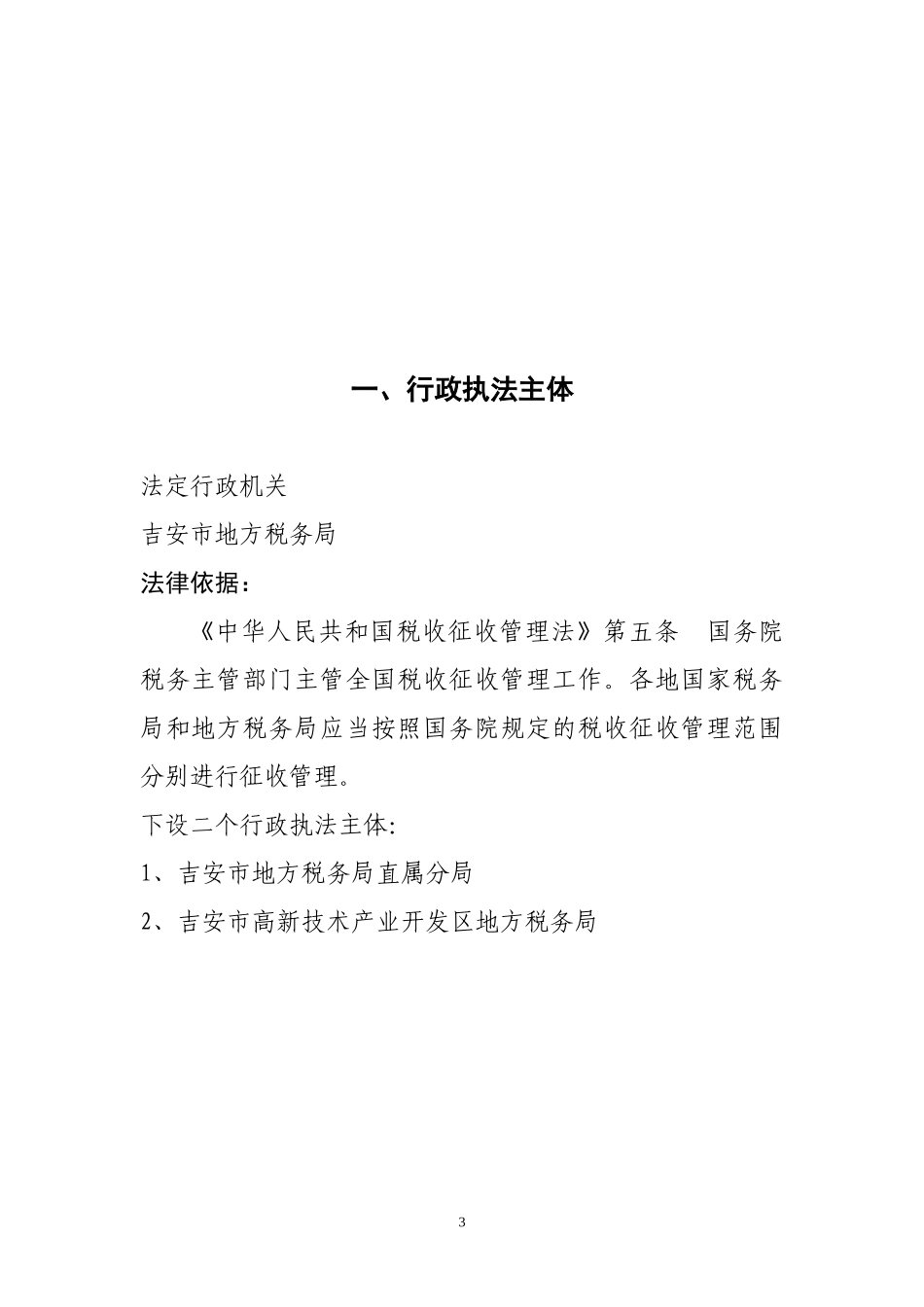 一、行政执法主体

法定行政机关

吉安市地方税务局

法律依据：

《中华人民共和国税收征收管理法》第五条　国务院税务主管部门主管全国税收征收管理工作。各地国家税务局和地方税务局应当按照国务院规定的税收征收管理范围分别进行征收管理。

下设二个行政执法主体:

1、吉安市地方税务局直属分局

2、吉安市高新技术产业开发区地方税务局

3